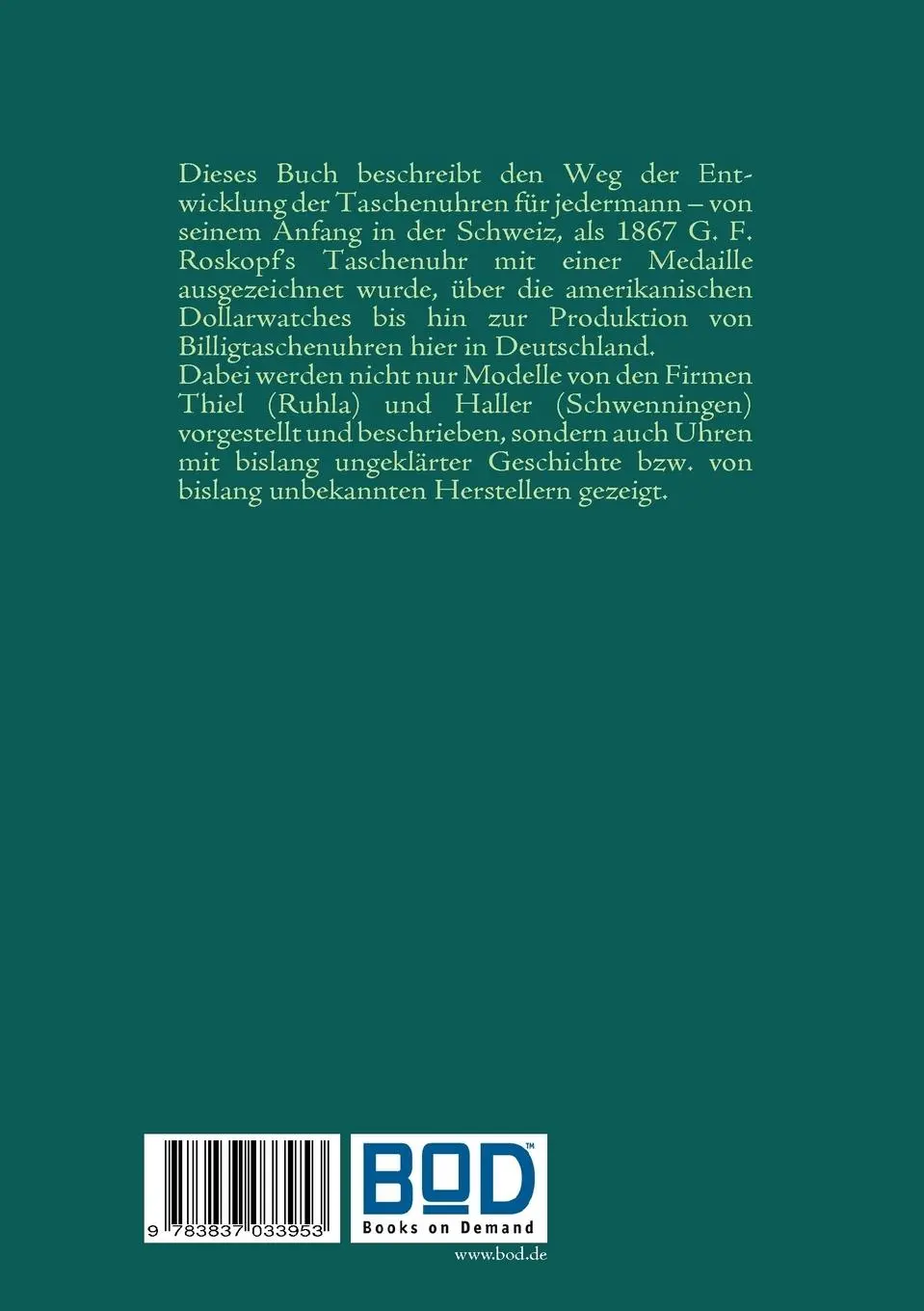 Dieses Buch beschreibt den Weg der Entwicklung der Taschenuhren für jedermann – von seinem Anfang in der Schweiz, als 1867 G. F. Roskopf's Taschenuhr mit einer Medaille ausgezeichnet wurde, über die amerikanischen Dollarwatches bis hin zur Produktion von Billigtaschenuhren hier in Deutschland.
Dabei werden nicht nur Modelle von den Firmen Thiel (Ruhla) und Haller (Schwenningen) vorgestellt und beschrieben, sondern auch Uhren mit bislang ungeklärter Geschichte bzw. von bislang unbekannten Herstellern gezeigt.

9 783837 033953

BOD™
Books on Demand

www.bod.de